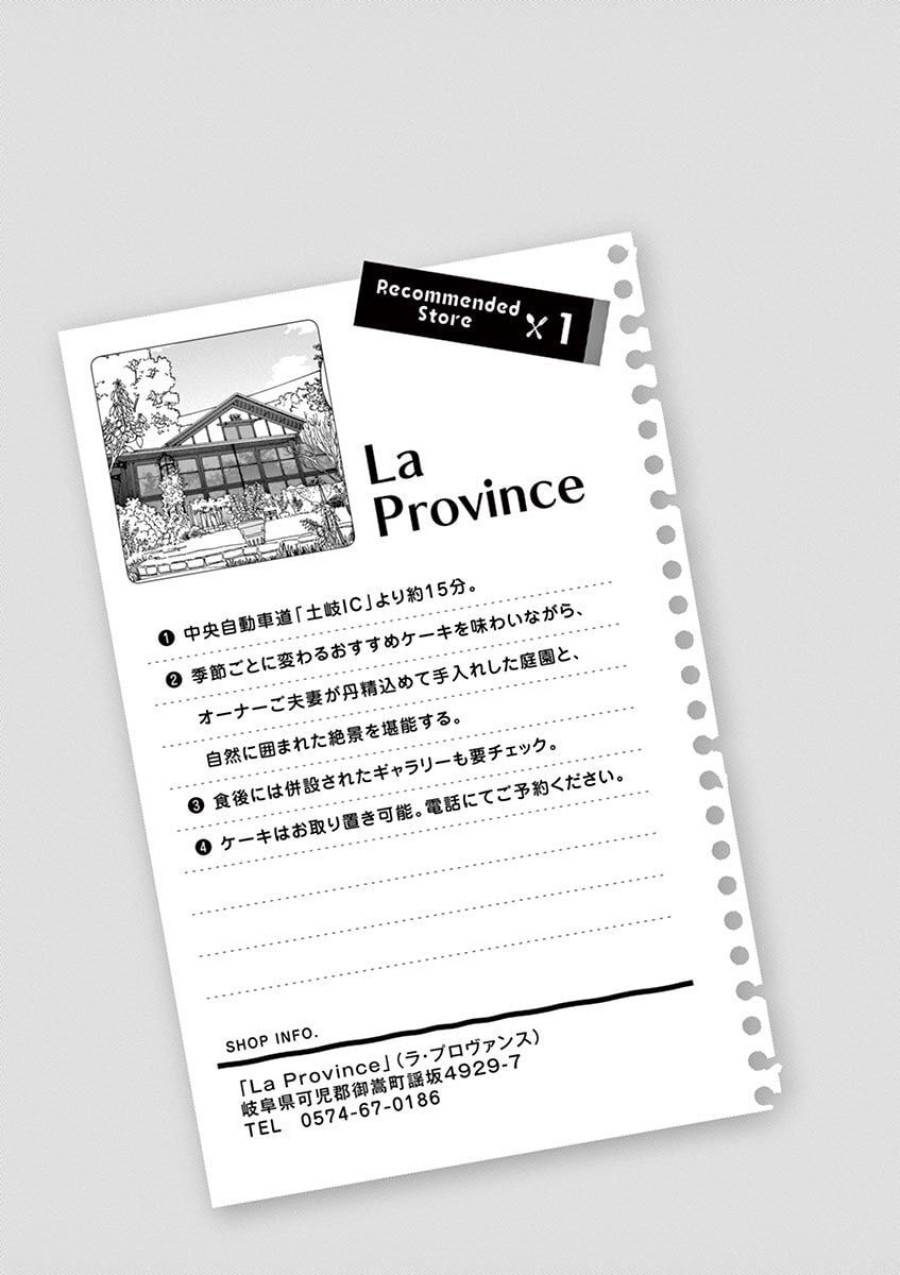 Recommended Store 1

La Province

❶ 中央自動車道「土岐IC」より約15分。

❷ 季節ごとに変わるおすすめケーキを味わいながら、オーナーご夫妻が丹精込めて手入れした庭園と、自然に囲まれた絶景を堪能する。

❸ 食後には併設されたギャラリーも要チェック。

❹ ケーキはお取り置き可能。電話にてご予約ください。

SHOP INFO.

「La Province」(ラ・プロヴァンス)
岐阜県可児郡御嵩町謡坂4929-7
TEL 0574-67-0186